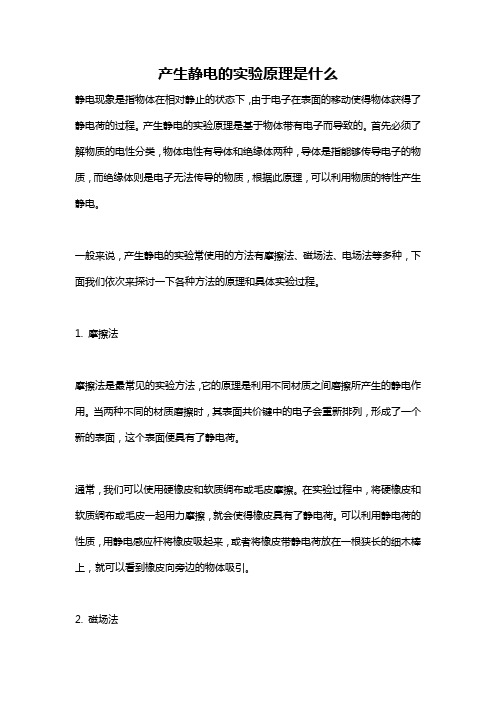 产生静电的实验原理是什么

静电现象是指物体在相对静止的状态下，由于电子在表面的移动使得物体获得了静电荷的过程。产生静电的实验原理是基于物体带有电子而导致的。首先必须了解物质的电性分类，物体电性有导体和绝缘体两种，导体是指能够传导电子的物质，而绝缘体则是电子无法传导的物质，根据此原理，可以利用物质的特性产生静电。

一般来说，产生静电的实验常使用的方法有摩擦法、磁场法、电场法等多种，下面我们依次来探讨一下各种方法的原理和具体实验过程。

1. 摩擦法

摩擦法是最常见的实验方法，它的原理是利用不同材质之间磨擦所产生的静电作用。当两种不同的材质磨擦时，其表面共价键中的电子会重新排列，形成了一个新的表面，这个表面便具有了静电荷。

通常，我们可以使用硬橡皮和软质绸布或毛皮摩擦。在实验过程中，将硬橡皮和软质绸布或毛皮一起用力摩擦，就会使得橡皮具有了静电荷。可以利用静电荷的性质，用静电感应杆将橡皮吸起来，或者将橡皮带静电荷放在一根狭长的细木棒上，就可以看到橡皮向旁边的物体吸引。

2. 磁场法